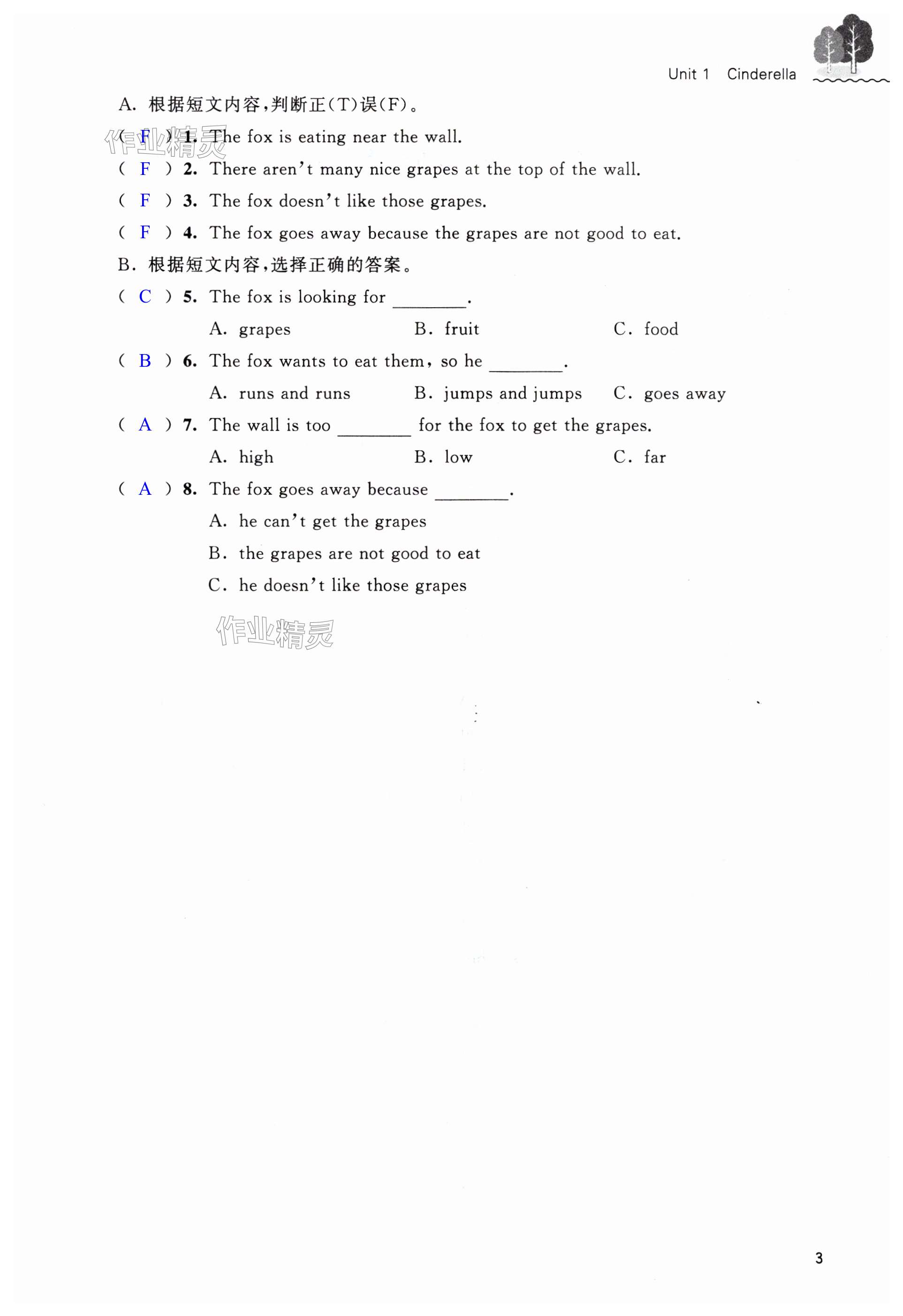 Unit 1 Cinderella

A. 根据短文内容,判断正(T)误(F)。

作业精灵

( F ) 1. The fox is eating near the wall.

( F ) 2. There aren't many nice grapes at the top of the wall.

( F ) 3. The fox doesn't like those grapes.

( F ) 4. The fox goes away because the grapes are not good to eat.

B. 根据短文内容,选择正确的答案。

( C ) 5. The fox is looking for ________.

A. grapes B. fruit C. food

( B ) 6. The fox wants to eat them, so he ________.

A. runs and runs B. jumps and jumps C. goes away

( A ) 7. The wall is too ________ for the fox to get the grapes.

A. high B. low C. far

( A ) 8. The fox goes away because ________.

A. he can't get the grapes

B. the grapes are not good to eat

C. he doesn't like those grapes

作业精灵

3